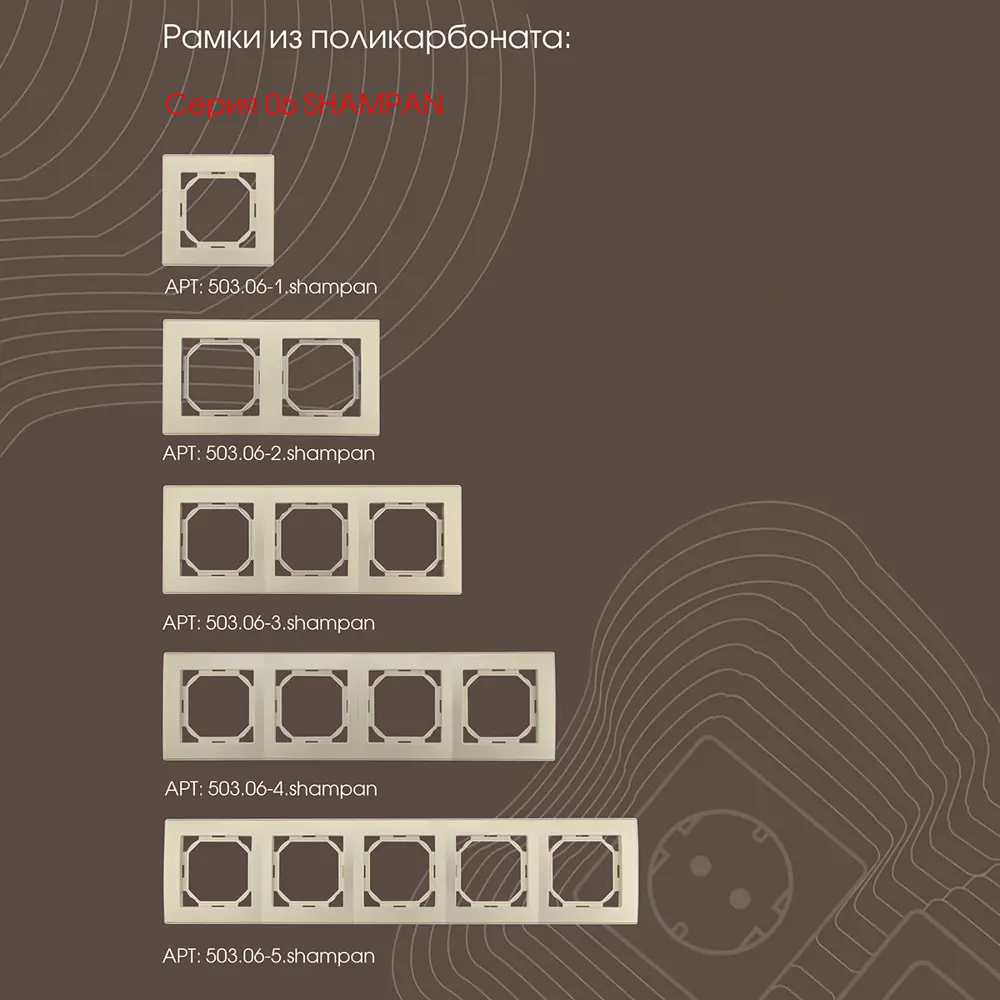 Рамки из поликарбоната:

Серия 06 SHAMPAN

АРТ: 503.06-1.shampan

АРТ: 503.06-2.shampan

АРТ: 503.06-3.shampan

АРТ: 503.06-4.shampan

АРТ: 503.06-5.shampan